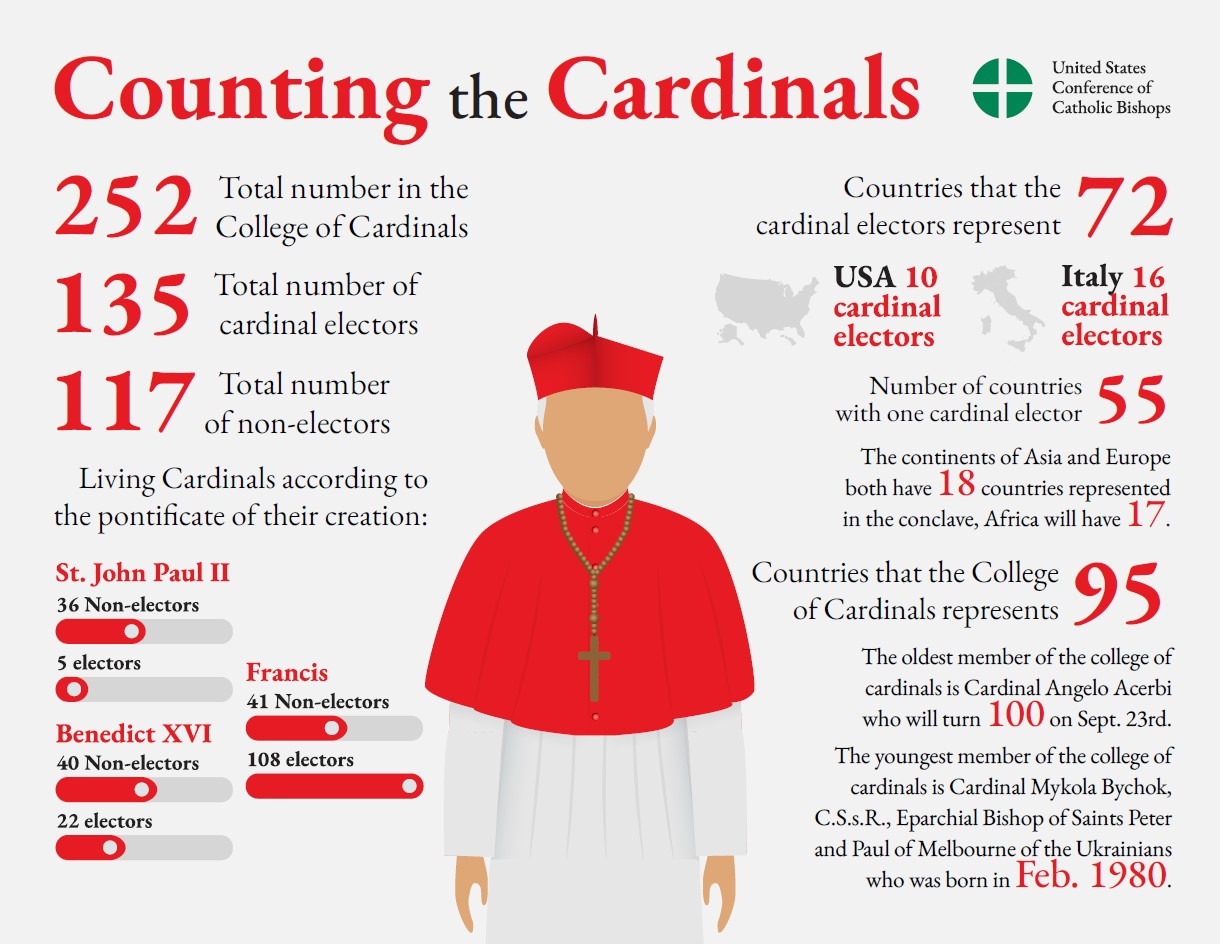 Counting the Cardinals

United States Conference of Catholic Bishops

252 Total number in the College of Cardinals

135 Total number of cardinal electors

117 Total number of non-electors

Living Cardinals according to the pontificate of their creation:

St. John Paul II
36 Non-electors
5 electors

Benedict XVI
40 Non-electors
22 electors

Francis
41 Non-electors
108 electors

Countries that the cardinal electors represent 72

USA 10 cardinal electors

Italy 16 cardinal electors

Number of countries with one cardinal elector 55

The continents of Asia and Europe both have 18 countries represented in the conclave, Africa will have 17.

Countries that the College of Cardinals represents 95

The oldest member of the college of cardinals is Cardinal Angelo Acerbi who will turn 100 on Sept. 23rd.

The youngest member of the college of cardinals is Cardinal Mykola Bychok, C.S.s.R., Eparchial Bishop of Saints Peter and Paul of Melbourne of the Ukrainians who was born in Feb. 1980.